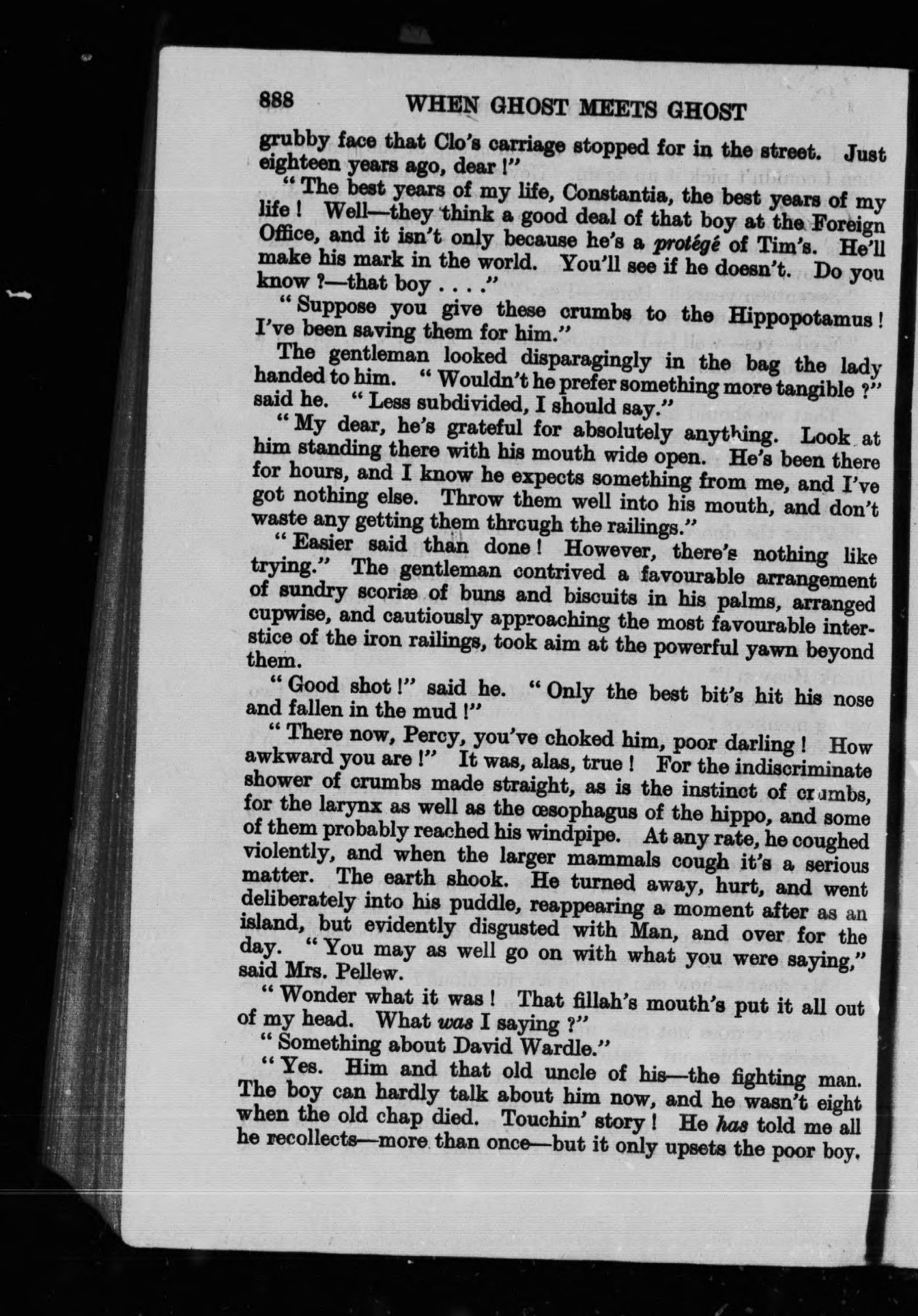 888 WHEN GHOST MEETS GHOST

grubby face that Clo's carriage stopped for in the street. Just eighteen years ago, dear!"

"The best years of my life, Constantia, the best years of my life! Well—they think a good deal of that boy at the Foreign Office, and it isn't only because he's a protégé of Tim's. He'll make his mark in the world. You'll see if he doesn't. Do you know?—that boy . . . ."

"Suppose you give these crumbs to the Hippopotamus! I've been saving them for him."

The gentleman looked disparagingly in the bag the lady handed to him. "Wouldn't he prefer something more tangible?" said he. "Less subdivided, I should say."

"My dear, he's grateful for absolutely anything. Look at him standing there with his mouth wide open. He's been there for hours, and I know he expects something from me, and I've got nothing else. Throw them well into his mouth, and don't waste any getting them through the railings."

"Easier said than done! However, there's nothing like trying." The gentleman contrived a favourable arrangement of sundry scoriæ of buns and biscuits in his palms, arranged cupwise, and cautiously approaching the most favourable interstice of the iron railings, took aim at the powerful yawn beyond them.

"Good shot!" said he. "Only the best bit's hit his nose and fallen in the mud!"

"There now, Percy, you've choked him, poor darling! How awkward you are!" It was, alas, true! For the indiscriminate shower of crumbs made straight, as is the instinct of crumbs, for the larynx as well as the œsophagus of the hippo, and some of them probably reached his windpipe. At any rate, he coughed violently, and when the larger mammals cough it's a serious matter. The earth shook. He turned away, hurt, and went deliberately into his puddle, reappearing a moment after as an island, but evidently disgusted with Man, and over for the day. "You may as well go on with what you were saying," said Mrs. Pellew.

"Wonder what it was! That fillah's mouth's put it all out of my head. What was I saying?"

"Something about David Wardle."

"Yes. Him and that old uncle of his—the fighting man. The boy can hardly talk about him now, and he wasn't eight when the old chap died. Touchin' story! He has told me all he recollects—more than once—but it only upsets the poor boy.